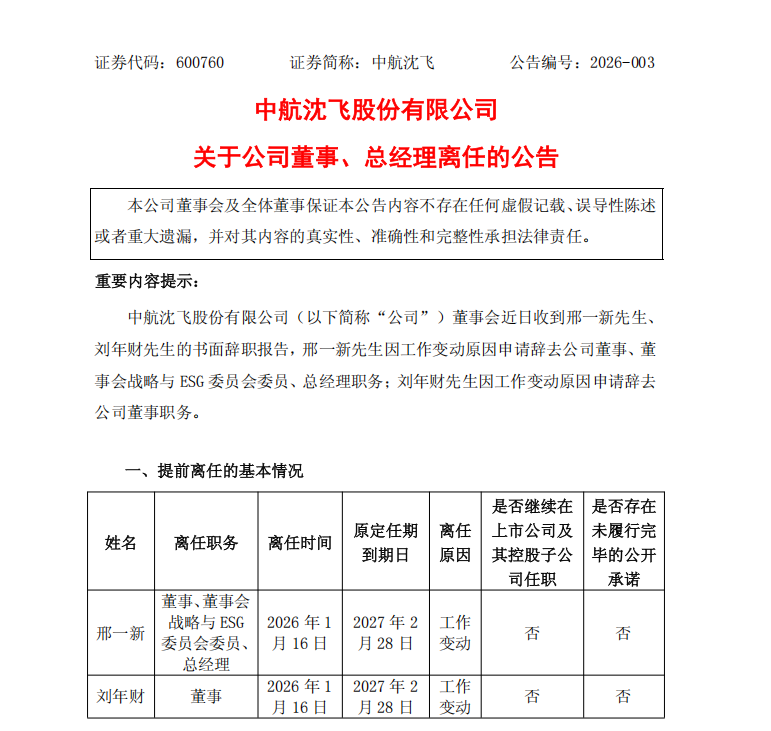 证券代码：600760　　证券简称：中航沈飞　　公告编号：2026-003

中航沈飞股份有限公司

关于公司董事、总经理离任的公告

本公司董事会及全体董事保证本公告内容不存在任何虚假记载、误导性陈述或者重大遗漏，并对其内容的真实性、准确性和完整性承担法律责任。

重要内容提示：

中航沈飞股份有限公司（以下简称“公司”）董事会近日收到邢一新先生、刘年财先生的书面辞职报告，邢一新先生因工作变动原因申请辞去公司董事、董事会战略与 ESG 委员会委员、总经理职务；刘年财先生因工作变动原因申请辞去公司董事职务。

一、提前离任的基本情况

| 姓名 | 离任职务 | 离任时间 | 原定任期到期日 | 离任原因 | 是否继续在上市公司及其控股子公司任职 | 是否存在未履行完毕的公开承诺 |
|---|---|---|---|---|---|---|
| 邢一新 | 董事、董事会战略与 ESG 委员会委员、总经理 | 2026 年 1 月 16 日 | 2027 年 2 月 28 日 | 工作变动 | 否 | 否 |
| 刘年财 | 董事 | 2026 年 1 月 16 日 | 2027 年 2 月 28 日 | 工作变动 | 否 | 否 |